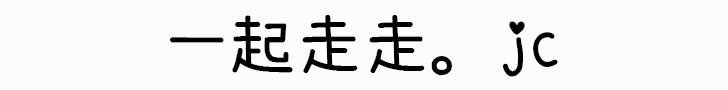 一起走走。jc